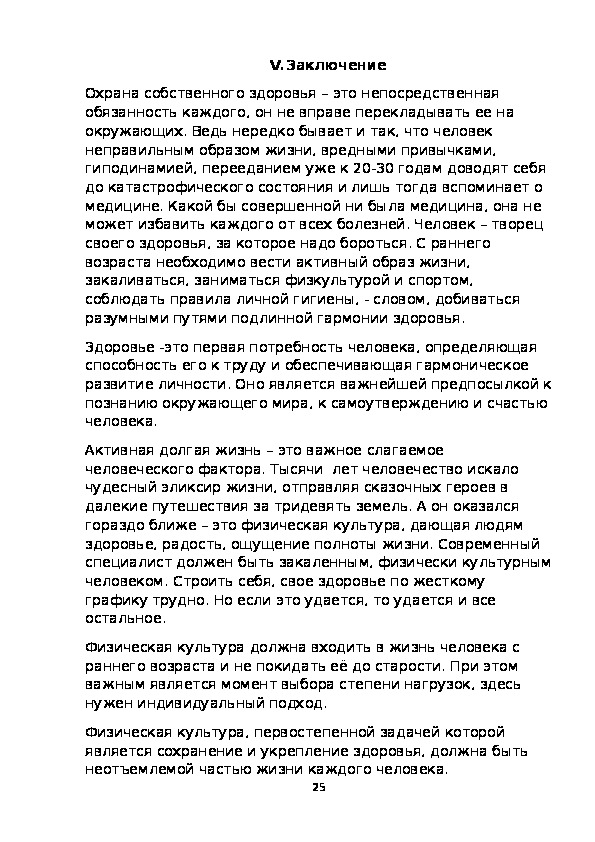 V. Заключение

Охрана собственного здоровья – это непосредственная обязанность каждого, он не вправе перекладывать ее на окружающих. Ведь нередко бывает и так, что человек неправильным образом жизни, вредными привычками, гиподинамией, перееданием уже к 20-30 годам доводят себя до катастрофического состояния и лишь тогда вспоминает о медицине. Какой бы совершенной ни была медицина, она не может избавить каждого от всех болезней. Человек – творец своего здоровья, за которое надо бороться. С раннего возраста необходимо вести активный образ жизни, закаливаться, заниматься физкультурой и спортом, соблюдать правила личной гигиены, - словом, добиваться разумными путями подлинной гармонии здоровья.

Здоровье -это первая потребность человека, определяющая способность его к труду и обеспечивающая гармоническое развитие личности. Оно является важнейшей предпосылкой к познанию окружающего мира, к самоутверждению и счастью человека.

Активная долгая жизнь – это важное слагаемое человеческого фактора. Тысячи лет человечество искало чудесный эликсир жизни, отправляя сказочных героев в далекие путешествия за тридевять земель. А он оказался гораздо ближе – это физическая культура, дающая людям здоровье, радость, ощущение полноты жизни. Современный специалист должен быть закаленным, физически культурным человеком. Строить себя, свое здоровье по жесткому графику трудно. Но если это удается, то удается и все остальное.

Физическая культура должна входить в жизнь человека с раннего возраста и не покидать её до старости. При этом важным является момент выбора степени нагрузок, здесь нужен индивидуальный подход.

Физическая культура, первостепенной задачей которой является сохранение и укрепление здоровья, должна быть неотъемлемой частью жизни каждого человека.

25